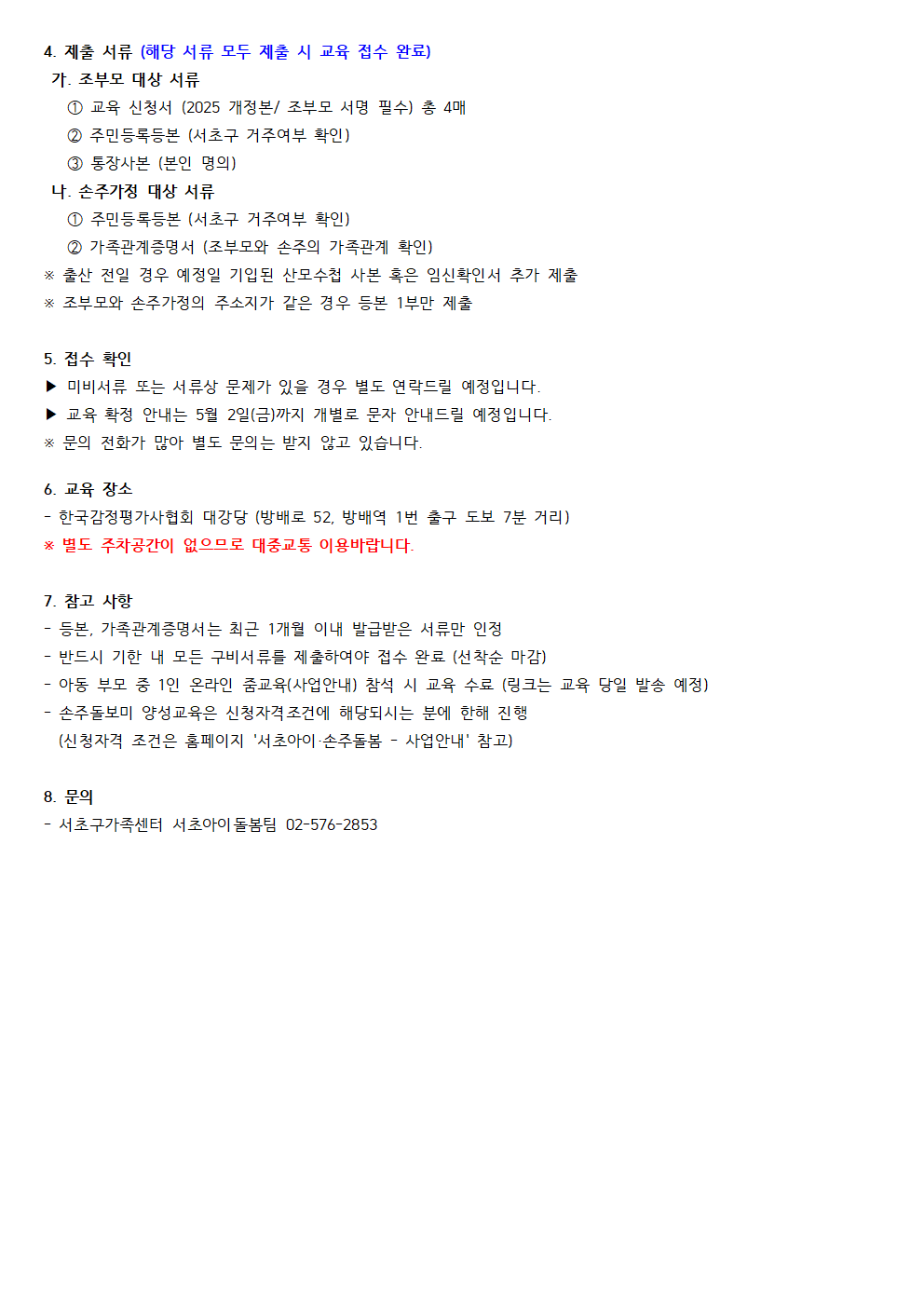 4. 제출 서류 (해당 서류 모두 제출 시 교육 접수 완료)
가. 조부모 대상 서류
① 교육 신청서 (2025 개정본/ 조부모 서명 필수) 총 4매
② 주민등록등본 (서초구 거주여부 확인)
③ 통장사본 (본인 명의)
나. 손주가정 대상 서류
① 주민등록등본 (서초구 거주여부 확인)
② 가족관계증명서 (조부모와 손주의 가족관계 확인)
※ 출산 전일 경우 예정일 기입된 산모수첩 사본 혹은 임신확인서 추가 제출
※ 조부모와 손주가정의 주소지가 같은 경우 등본 1부만 제출

5. 접수 확인
▶ 미비서류 또는 서류상 문제가 있을 경우 별도 연락드릴 예정입니다.
▶ 교육 확정 안내는 5월 2일(금)까지 개별로 문자 안내드릴 예정입니다.
※ 문의 전화가 많아 별도 문의는 받지 않고 있습니다.

6. 교육 장소
- 한국감정평가사협회 대강당 (방배로 52, 방배역 1번 출구 도보 7분 거리)
※ 별도 주차공간이 없으므로 대중교통 이용바랍니다.

7. 참고 사항
- 등본, 가족관계증명서는 최근 1개월 이내 발급받은 서류만 인정
- 반드시 기한 내 모든 구비서류를 제출하여야 접수 완료 (선착순 마감)
- 아동 부모 중 1인 온라인 줌교육(사업안내) 참석 시 교육 수료 (링크는 교육 당일 발송 예정)
- 손주돌보미 양성교육은 신청자격조건에 해당되시는 분에 한해 진행
(신청자격 조건은 홈페이지 '서초아이·손주돌봄 - 사업안내' 참고)

8. 문의
- 서초구가족센터 서초아이돌봄팀 02-576-2853